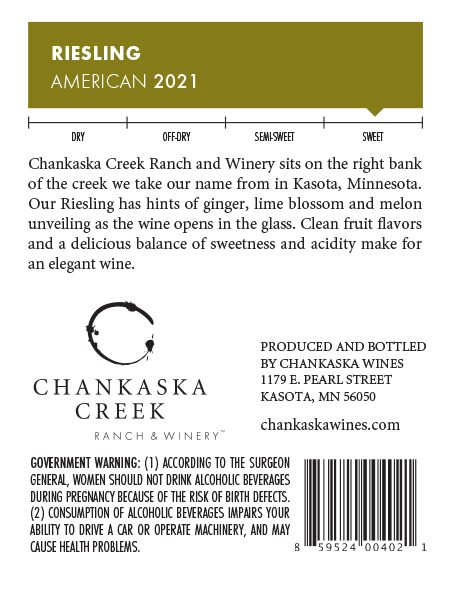 RIESLING
AMERICAN 2021

DRY
OFF-DRY
SEMI-SWEET
SWEET

Chankaska Creek Ranch and Winery sits on the right bank of the creek we take our name from in Kasota, Minnesota. Our Riesling has hints of ginger, lime blossom and melon unveiling as the wine opens in the glass. Clean fruit flavors and a delicious balance of sweetness and acidity make for an elegant wine.

CHANKASKA
CREEK
RANCH & WINERY™

PRODUCED AND BOTTLED
BY CHANKASKA WINES
1179 E. PEARL STREET
KASOTA, MN 56050

chankaskawines.com

GOVERNMENT WARNING: (1) ACCORDING TO THE SURGEON GENERAL, WOMEN SHOULD NOT DRINK ALCOHOLIC BEVERAGES DURING PREGNANCY BECAUSE OF THE RISK OF BIRTH DEFECTS. (2) CONSUMPTION OF ALCOHOLIC BEVERAGES IMPAIRS YOUR ABILITY TO DRIVE A CAR OR OPERATE MACHINERY, AND MAY CAUSE HEALTH PROBLEMS.

8 59524 00402 1